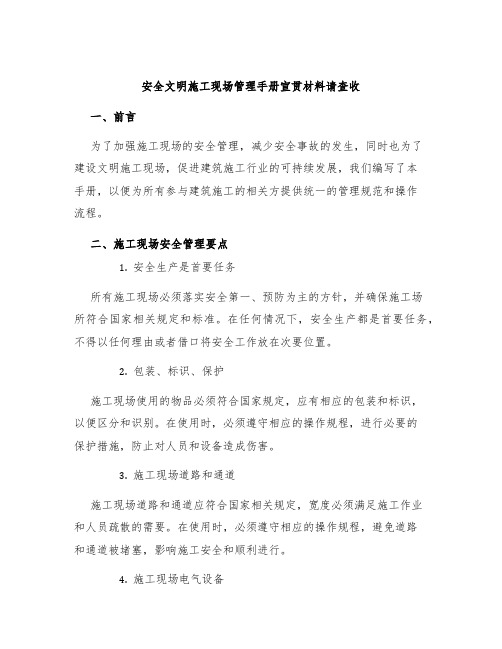 安全文明施工现场管理手册宣贯材料请查收

一、前言

为了加强施工现场的安全管理，减少安全事故的发生，同时也为了建设文明施工现场，促进建筑施工行业的可持续发展，我们编写了本手册，以便为所有参与建筑施工的相关方提供统一的管理规范和操作流程。

二、施工现场安全管理要点

1. 安全生产是首要任务

所有施工现场必须落实安全第一、预防为主的方针，并确保施工场所符合国家相关规定和标准。在任何情况下，安全生产都是首要任务，不得以任何理由或者借口将安全工作放在次要位置。

2. 包装、标识、保护

施工现场使用的物品必须符合国家规定，应有相应的包装和标识，以便区分和识别。在使用时，必须遵守相应的操作规程，进行必要的保护措施，防止对人员和设备造成伤害。

3. 施工现场道路和通道

施工现场道路和通道应符合国家相关规定，宽度必须满足施工作业和人员疏散的需要。在使用时，必须遵守相应的操作规程，避免道路和通道被堵塞，影响施工安全和顺利进行。

4. 施工现场电气设备